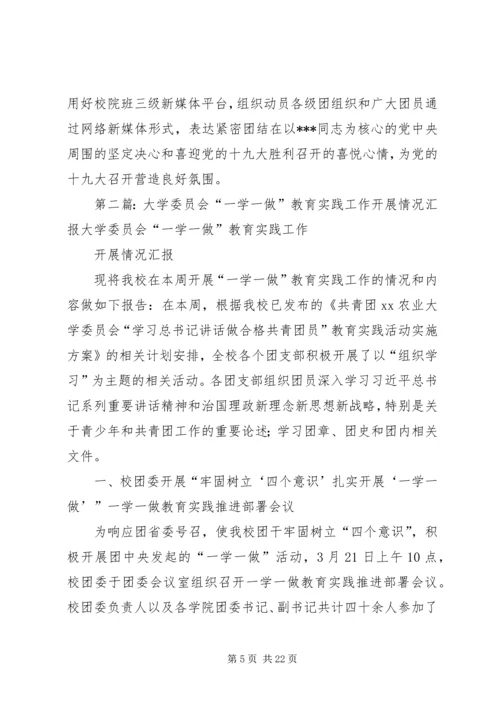 用好校院班三级新媒体平台，组织动员各级团组织和广大团员通过网络新媒体形式，表达紧密团结在以***同志为核心的党中央周围的坚定决心和喜迎党的十九大胜利召开的喜悦心情，为党的十九大召开营造良好氛围。

第二篇：大学委员会“一学一做”教育实践工作开展情况汇报大学委员会“一学一做”教育实践工作

开展情况汇报

现将我校在本周开展“一学一做”教育实践工作的情况和内容做如下报告：在本周，根据我校已发布的《共青团xx农业大学委员会“学习总书记讲话做合格共青团员”教育实践活动实施方案》的相关计划安排，全校各个团支部积极开展了以“组织学习”为主题的相关活动。各团支部组织团员深入学习习近平总书记系列重要讲话精神和治国理政新理念新思想新战略，特别是关于青少年和共青团工作的重要论述；学习团章、团史和团内相关文件。

一、校团委开展“牢固树立‘四个意识’扎实开展‘一学一做’”一学一做教育实践推进部署会议

为响应团省委号召，使我校团干牢固树立“四个意识”，积极开展团中央发起的“一学一做”活动，3月21日上午10点，校团委于团委会议室组织召开一学一做教育实践推进部署会议。校团委负责人以及各学院团委书记、副书记共计四十余人参加了

第5页 共22页